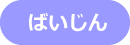 ばいじん